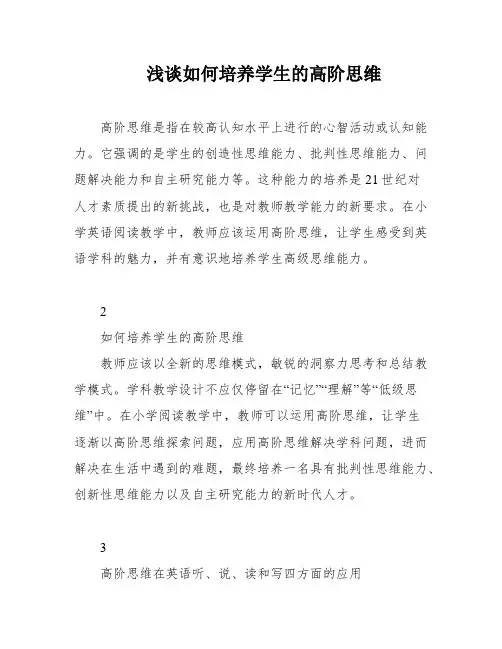 浅谈如何培养学生的高阶思维

高阶思维是指在较高认知水平上进行的心智活动或认知能力。它强调的是学生的创造性思维能力、批判性思维能力、问题解决能力和自主研究能力等。这种能力的培养是21世纪对人才素质提出的新挑战，也是对教师教学能力的新要求。在小学英语阅读教学中，教师应该运用高阶思维，让学生感受到英语学科的魅力，并有意识地培养学生高级思维能力。

2

如何培养学生的高阶思维

教师应该以全新的思维模式，敏锐的洞察力思考和总结教学模式。学科教学设计不应仅停留在“记忆”“理解”等“低级思维”中。在小学阅读教学中，教师可以运用高阶思维，让学生逐渐以高阶思维探索问题，应用高阶思维解决学科问题，进而解决在生活中遇到的难题，最终培养一名具有批判性思维能力、创新性思维能力以及自主研究能力的新时代人才。

3

高阶思维在英语听、说、读和写四方面的应用